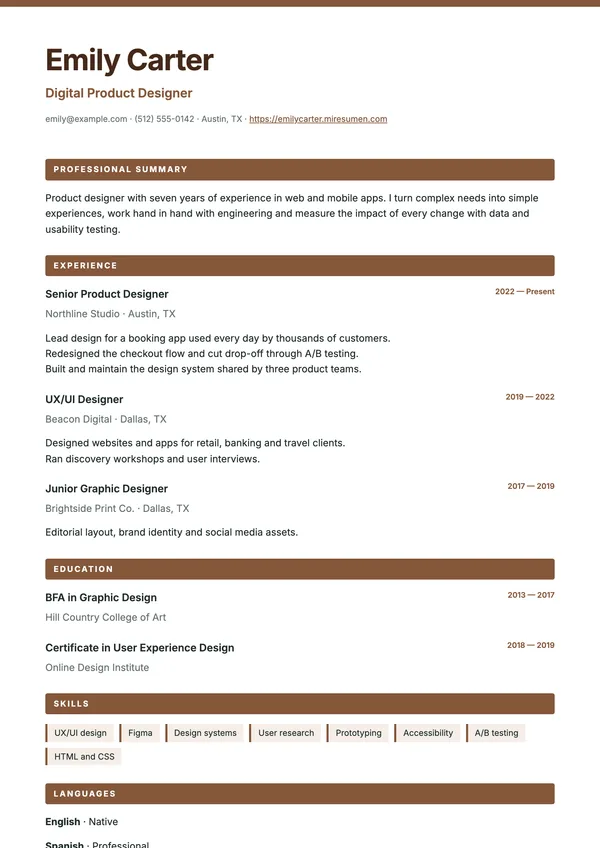 Emily Carter

Digital Product Designer

emily@example.com · (512) 555-0142 · Austin, TX · https://emilycarter.miresumen.com

PROFESSIONAL SUMMARY

Product designer with seven years of experience in web and mobile apps. I turn complex needs into simple experiences, work hand in hand with engineering and measure the impact of every change with data and usability testing.

EXPERIENCE

Senior Product Designer
2022 — Present
Northline Studio · Austin, TX

Lead design for a booking app used every day by thousands of customers.
Redesigned the checkout flow and cut drop-off through A/B testing.
Built and maintain the design system shared by three product teams.

UX/UI Designer
2019 — 2022
Beacon Digital · Dallas, TX

Designed websites and apps for retail, banking and travel clients.
Ran discovery workshops and user interviews.

Junior Graphic Designer
2017 — 2019
Brightside Print Co. · Dallas, TX

Editorial layout, brand identity and social media assets.

EDUCATION

BFA in Graphic Design
2013 — 2017
Hill Country College of Art

Certificate in User Experience Design
2018 — 2019
Online Design Institute

SKILLS

UX/UI design
Figma
Design systems
User research
Prototyping
Accessibility
A/B testing
HTML and CSS

LANGUAGES

English · Native

Spanish · Professional